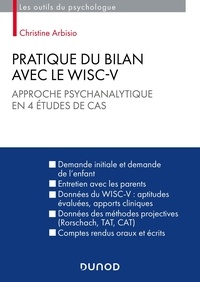 Les outils du psychologue

Christine Arbisio

PRATIQUE DU BILAN AVEC LE WISC-V

APPROCHE PSYCHANALYTIQUE EN 4 ÉTUDES DE CAS

Demande initiale et demande de l'enfant

Entretien avec les parents

Données du WISC-V : aptitudes évaluées, apports cliniques

Données des méthodes projectives (Rorschach, TAT, CAT)

Comptes rendus oraux et écrits

DUNOD